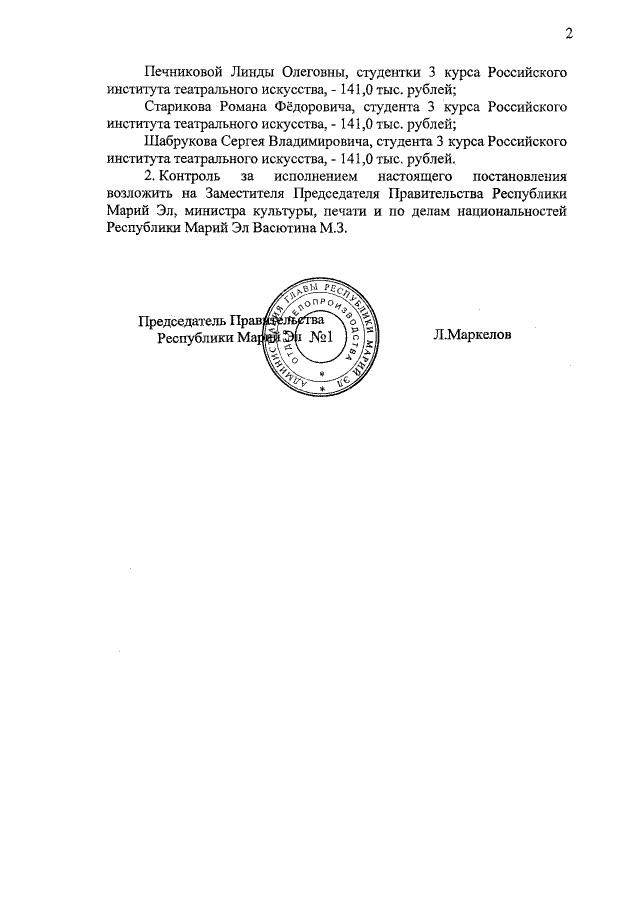 2

Печниковой Линды Олеговны, студентки 3 курса Российского института театрального искусства, - 141,0 тыс. рублей;

Старикова Романа Фёдоровича, студента 3 курса Российского института театрального искусства, - 141,0 тыс. рублей;

Шабрукова Сергея Владимировича, студента 3 курса Российского института театрального искусства, - 141,0 тыс. рублей.

2. Контроль за исполнением настоящего постановления возложить на Заместителя Председателя Правительства Республики Марий Эл, министра культуры, печати и по делам национальностей Республики Марий Эл Васютина М.З.

Председатель Правительства Республики Марий Эл

АДМИНИСТРАЦИЯ ГЛАВЫ РЕСПУБЛИКИ МАРИЙ ЭЛ ОТДЕЛ ДЕЛОПРОИЗВОДСТВА №1

Л.Маркелов